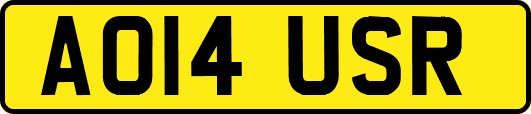 AO14 USR